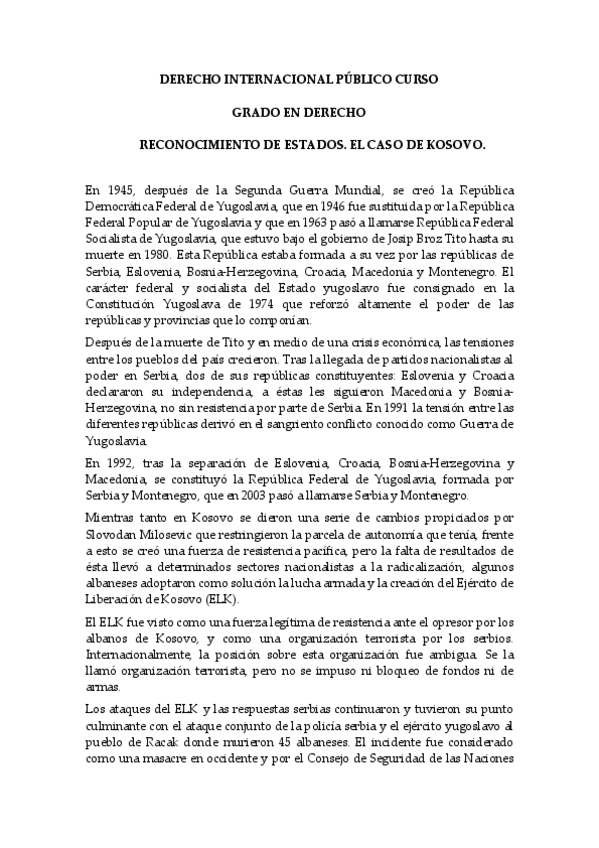 DERECHO INTERNACIONAL PÚBLICO CURSO

GRADO EN DERECHO

RECONOCIMIENTO DE ESTADOS. EL CASO DE KOSOVO.

En 1945, después de la Segunda Guerra Mundial, se creó la República Democrática Federal de Yugoslavia, que en 1946 fue sustituida por la República Federal Popular de Yugoslavia y que en 1963 pasó a llamarse República Federal Socialista de Yugoslavia, que estuvo bajo el gobierno de Josip Broz Tito hasta su muerte en 1980. Esta República estaba formada a su vez por las repúblicas de Serbia, Eslovenia, Bosnia-Herzegovina, Croacia, Macedonia y Montenegro. El carácter federal y socialista del Estado yugoslavo fue consignado en la Constitución Yugoslava de 1974 que reforzó altamente el poder de las repúblicas y provincias que lo componían.

Después de la muerte de Tito y en medio de una crisis económica, las tensiones entre los pueblos del país crecieron. Tras la llegada de partidos nacionalistas al poder en Serbia, dos de sus repúblicas constituyentes: Eslovenia y Croacia declararon su independencia, a éstas les siguieron Macedonia y Bosnia-Herzegovina, no sin resistencia por parte de Serbia. En 1991 la tensión entre las diferentes repúblicas derivó en el sangriento conflicto conocido como Guerra de Yugoslavia.

En 1992, tras la separación de Eslovenia, Croacia, Bosnia-Herzegovina y Macedonia, se constituyó la República Federal de Yugoslavia, formada por Serbia y Montenegro, que en 2003 pasó a llamarse Serbia y Montenegro.

Mientras tanto en Kosovo se dieron una serie de cambios propiciados por Slovodan Milosevic que restringieron la parcela de autonomía que tenía, frente a esto se creó una fuerza de resistencia pacífica, pero la falta de resultados de ésta llevó a determinados sectores nacionalistas a la radicalización, algunos albaneses adoptaron como solución la lucha armada y la creación del Ejército de Liberación de Kosovo (ELK).

El ELK fue visto como una fuerza legítima de resistencia ante el opresor por los albanos de Kosovo, y como una organización terrorista por los serbios. Internacionalmente, la posición sobre esta organización fue ambigua. Se la llamó organización terrorista, pero no se impuso ni bloqueo de fondos ni de armas.

Los ataques del ELK y las respuestas serbias continuaron y tuvieron su punto culminante con el ataque conjunto de la policía serbia y el ejército yugoslavo al pueblo de Racak donde murieron 45 albaneses. El incidente fue considerado como una masacre en occidente y por el Consejo de Seguridad de las Naciones